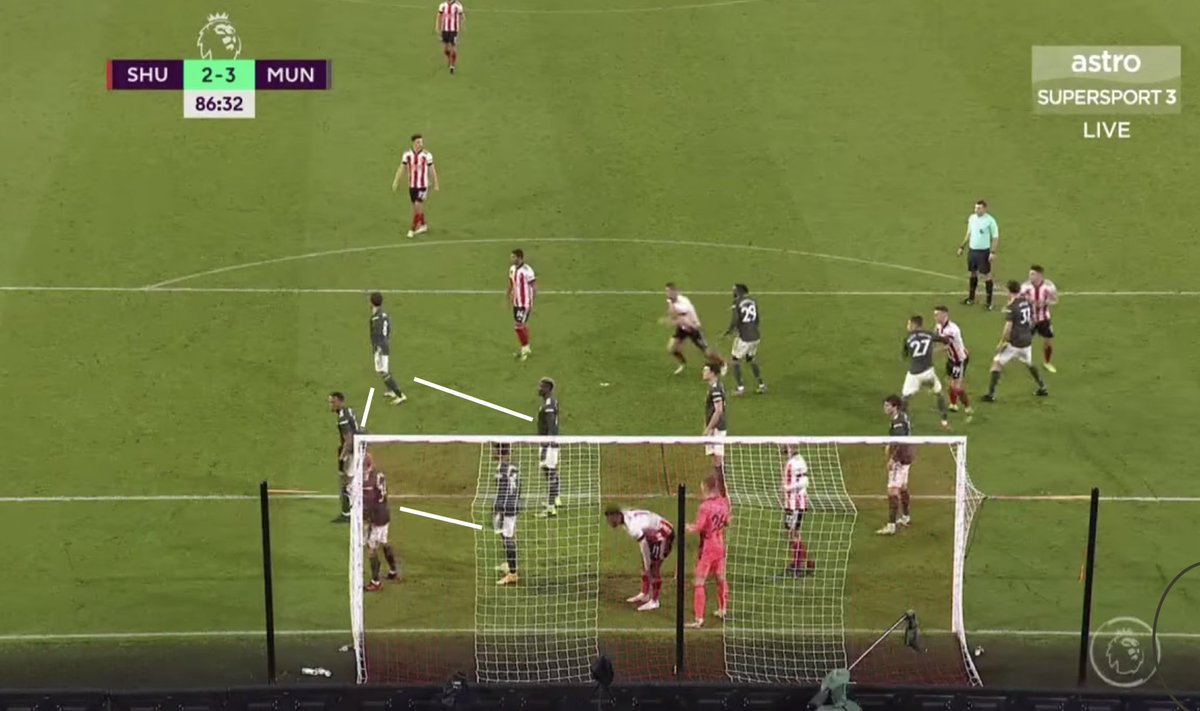 SHU 2-3 MUN
86:32

astro
SUPERSPORT 3
LIVE

29
27
31